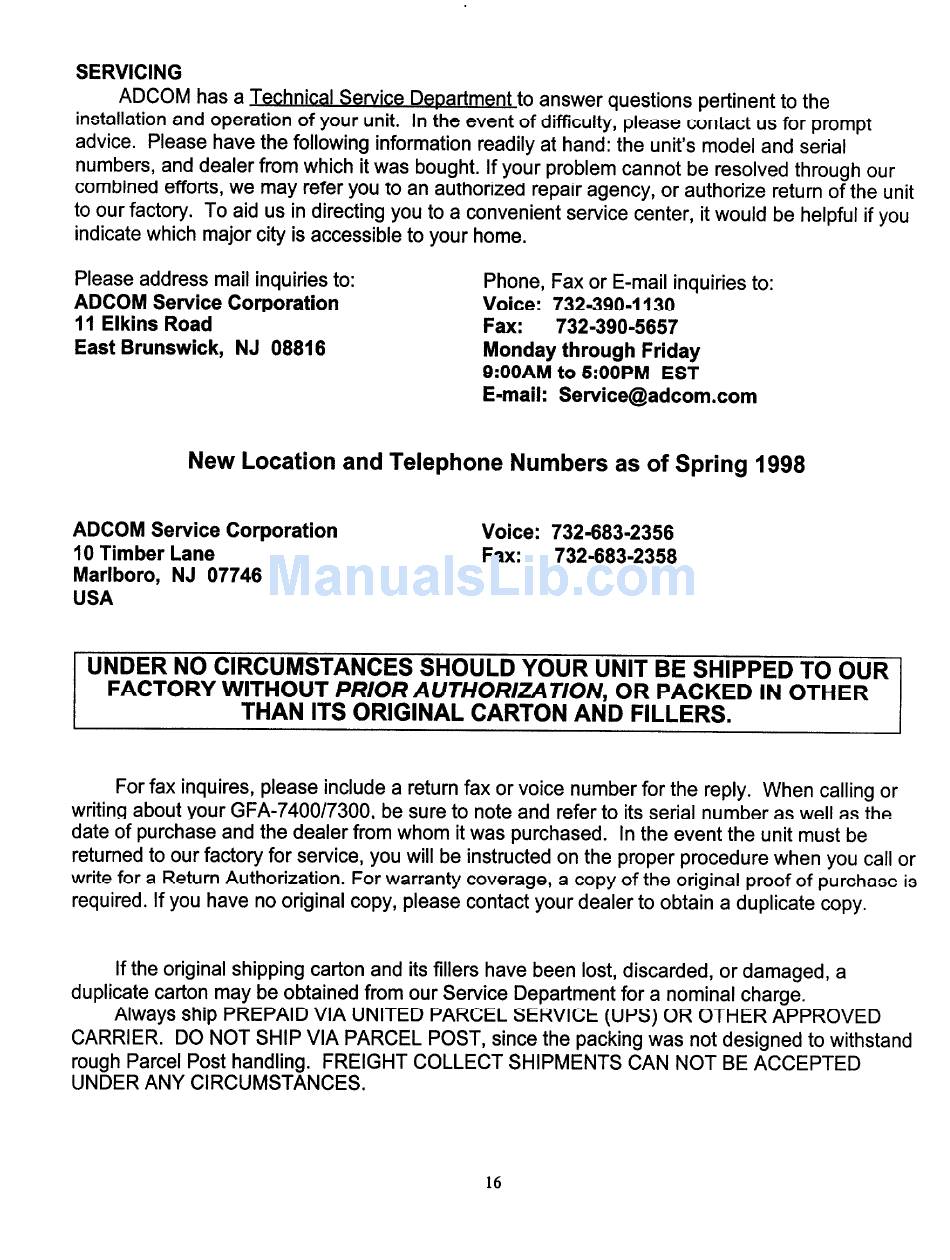 SERVICING

ADCOM has a Technical Service Department to answer questions pertinent to the installation and operation of your unit. In the event of difficulty, please contact us for prompt advice. Please have the following information readily at hand: the unit's model and serial numbers, and dealer from which it was bought. If your problem cannot be resolved through our combined efforts, we may refer you to an authorized repair agency, or authorize return of the unit to our factory. To aid us in directing you to a convenient service center, it would be helpful if you indicate which major city is accessible to your home.

Please address mail inquiries to:
ADCOM Service Corporation
11 Elkins Road
East Brunswick, NJ 08816

Phone, Fax or E-mail inquiries to:
Voice: 732-390-1130
Fax: 732-390-5657
Monday through Friday
9:00AM to 5:00PM EST
E-mail: Service@adcom.com

New Location and Telephone Numbers as of Spring 1998

ADCOM Service Corporation
10 Timber Lane
Marlboro, NJ 07746
USA

Voice: 732-683-2356
Fax: 732-683-2358

ManualsLib.com

UNDER NO CIRCUMSTANCES SHOULD YOUR UNIT BE SHIPPED TO OUR FACTORY WITHOUT PRIOR AUTHORIZATION, OR PACKED IN OTHER THAN ITS ORIGINAL CARTON AND FILLERS.

For fax inquires, please include a return fax or voice number for the reply. When calling or writing about your GFA-7400/7300, be sure to note and refer to its serial number as well as the date of purchase and the dealer from whom it was purchased. In the event the unit must be returned to our factory for service, you will be instructed on the proper procedure when you call or write for a Return Authorization. For warranty coverage, a copy of the original proof of purchase is required. If you have no original copy, please contact your dealer to obtain a duplicate copy.

If the original shipping carton and its fillers have been lost, discarded, or damaged, a duplicate carton may be obtained from our Service Department for a nominal charge.

Always ship PREPAID VIA UNITED PARCEL SERVICE (UPS) OR OTHER APPROVED CARRIER. DO NOT SHIP VIA PARCEL POST, since the packing was not designed to withstand rough Parcel Post handling. FREIGHT COLLECT SHIPMENTS CAN NOT BE ACCEPTED UNDER ANY CIRCUMSTANCES.

16